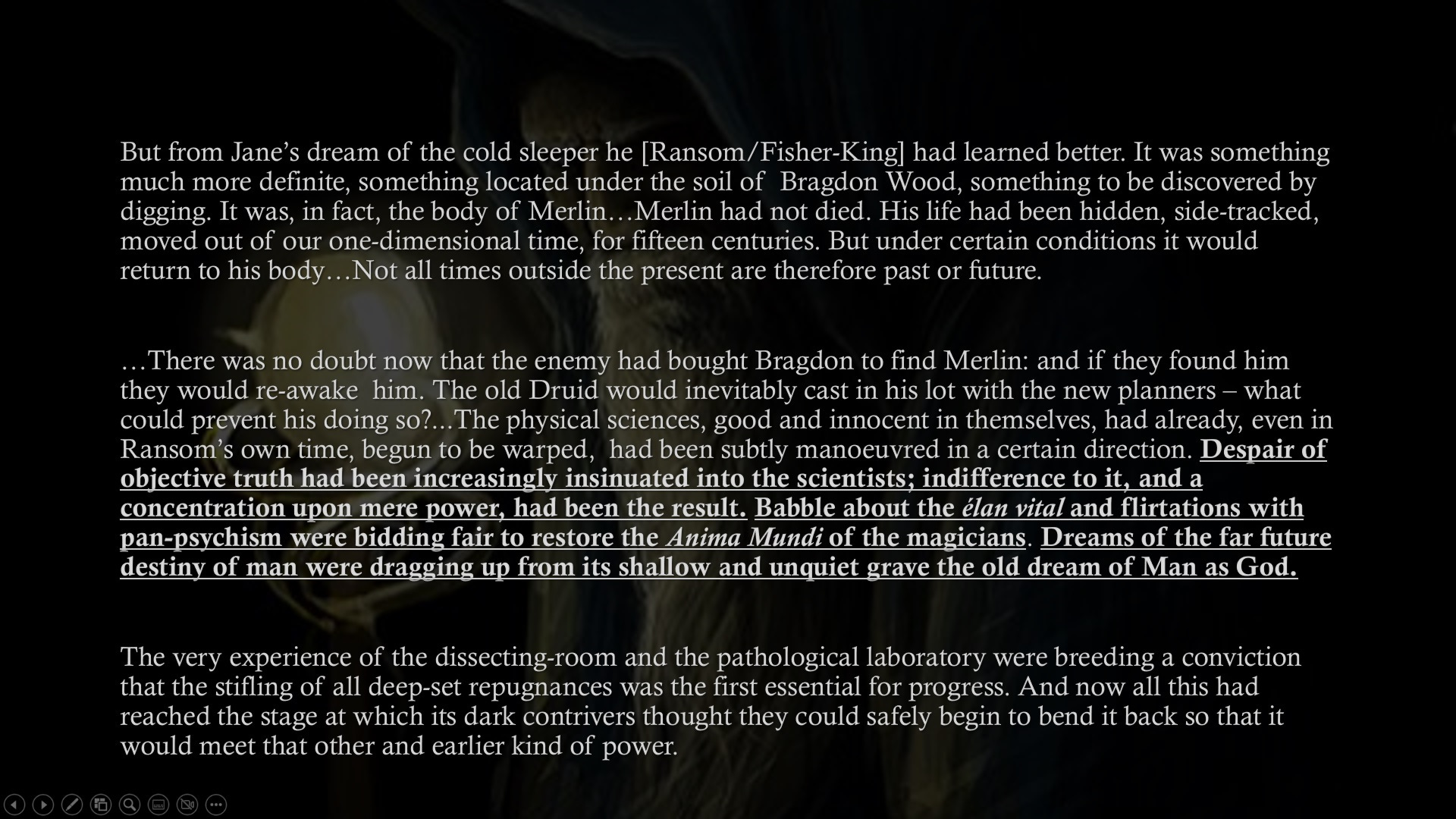 But from Jane's dream of the cold sleeper he [Ransom/Fisher-King] had learned better. It was something much more definite, something located under the soil of Bragdon Wood, something to be discovered by digging. It was, in fact, the body of Merlin…Merlin had not died. His life had been hidden, side-tracked, moved out of our one-dimensional time, for fifteen centuries. But under certain conditions it would return to his body…Not all times outside the present are therefore past or future.

…There was no doubt now that the enemy had bought Bragdon to find Merlin: and if they found him they would re-awake him. The old Druid would inevitably cast in his lot with the new planners – what could prevent his doing so?...The physical sciences, good and innocent in themselves, had already, even in Ransom's own time, begun to be warped, had been subtly manoeuvred in a certain direction. Despair of objective truth had been increasingly insinuated into the scientists; indifference to it, and a concentration upon mere power, had been the result. Babble about the élan vital and flirtations with pan-psychism were bidding fair to restore the Anima Mundi of the magicians. Dreams of the far future destiny of man were dragging up from its shallow and unquiet grave the old dream of Man as God.

The very experience of the dissecting-room and the pathological laboratory were breeding a conviction that the stifling of all deep-set repugnances was the first essential for progress. And now all this had reached the stage at which its dark contrivers thought they could safely begin to bend it back so that it would meet that other and earlier kind of power.